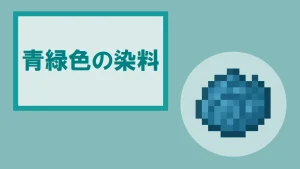 青緑色の染料